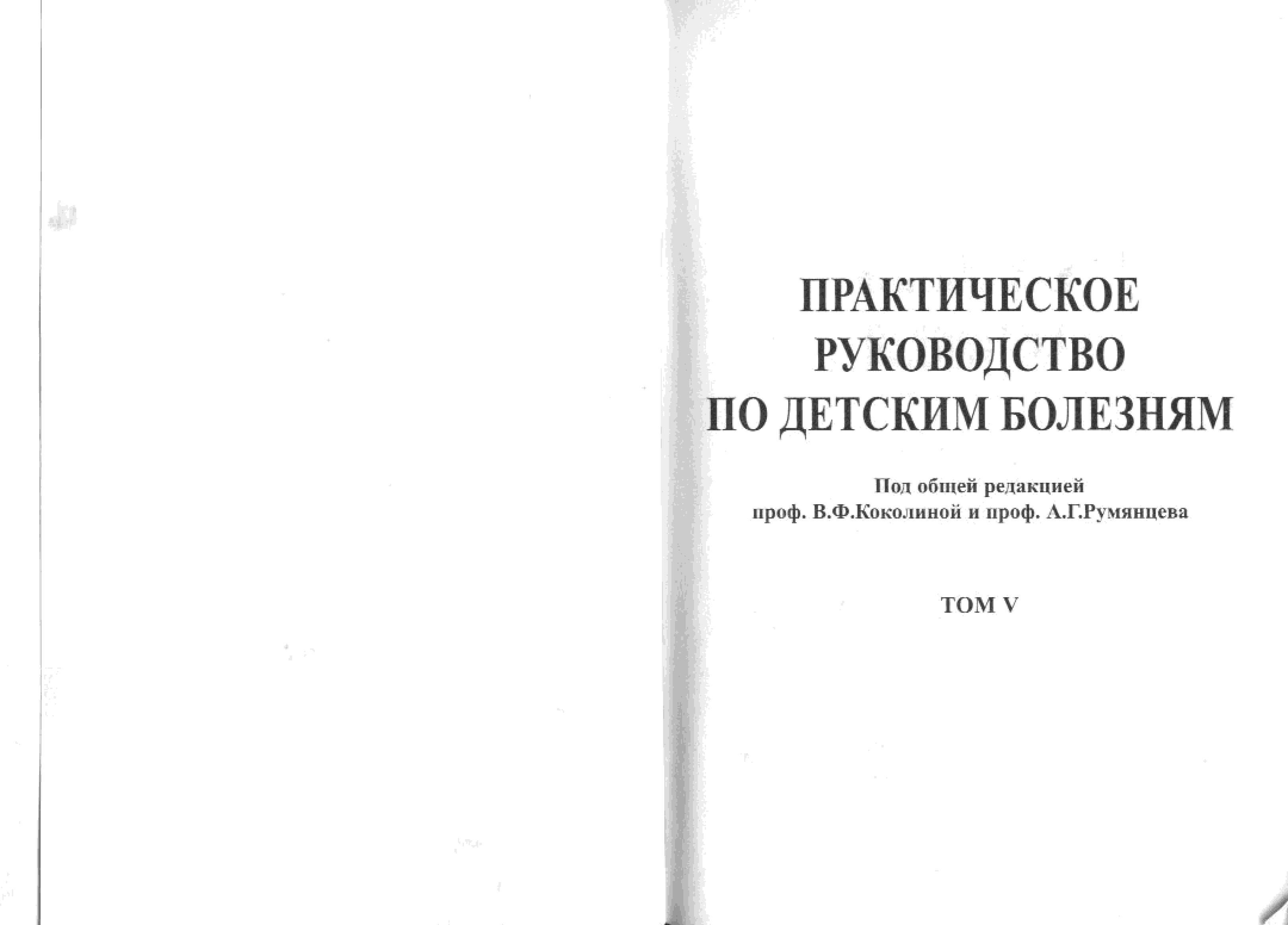 ПРАКТИЧЕСКОЕ
РУКОВОДСТВО
ПО ДЕТСКИМ БОЛЕЗНЯМ

Под общей редакцией
проф. В.Ф.Коколиной и проф. А.Г.Румянцева

ТОМ V